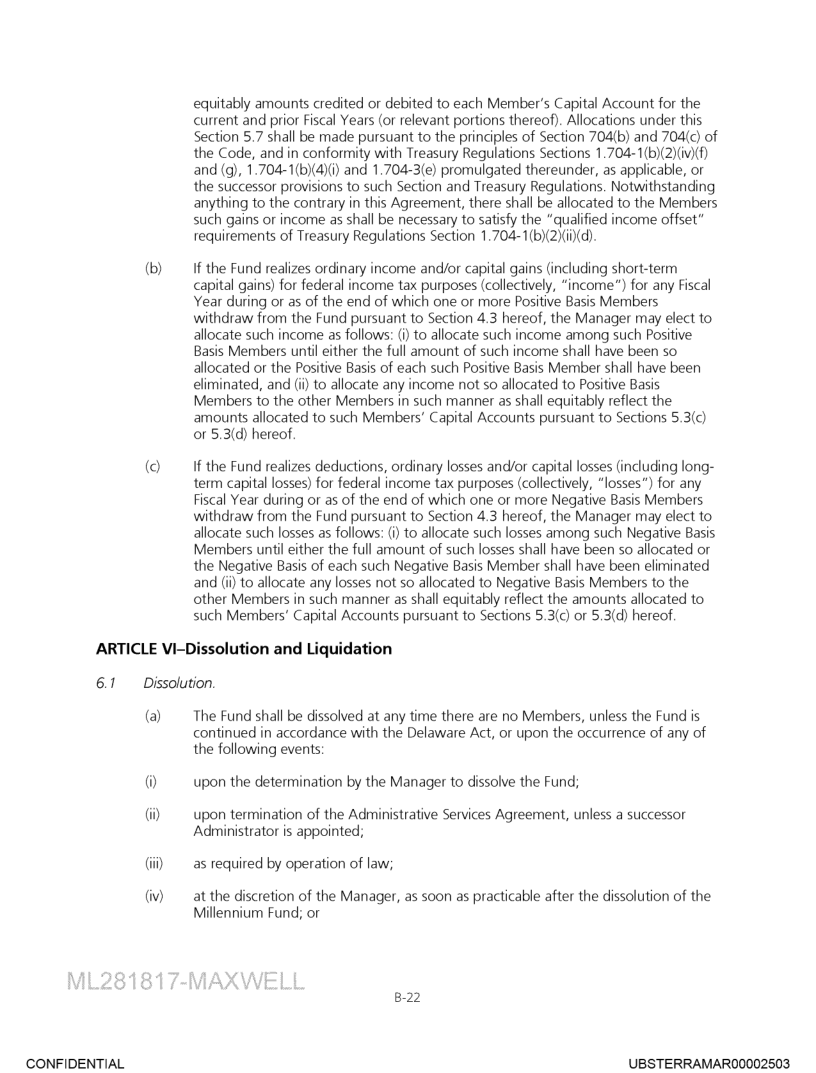 equitably amounts credited or debited to each Member's Capital Account for the current and prior Fiscal Years (or relevant portions thereof). Allocations under this Section 5.7 shall be made pursuant to the principles of Section 704(b) and 704(c) of the Code, and in conformity with Treasury Regulations Sections 1.704-1(b)(2)(iv)(f) and (g), 1.704-1(b)(4)(i) and 1.704-3(e) promulgated thereunder, as applicable, or the successor provisions to such Section and Treasury Regulations. Notwithstanding anything to the contrary in this Agreement, there shall be allocated to the Members such gains or income as shall be necessary to satisfy the "qualified income offset" requirements of Treasury Regulations Section 1.704-1(b)(2)(ii)(d).

(b) If the Fund realizes ordinary income and/or capital gains (including short-term capital gains) for federal income tax purposes (collectively, "income") for any Fiscal Year during or as of the end of which one or more Positive Basis Members withdraw from the Fund pursuant to Section 4.3 hereof, the Manager may elect to allocate such income as follows: (i) to allocate such income among such Positive Basis Members until either the full amount of such income shall have been so allocated or the Positive Basis of each such Positive Basis Member shall have been eliminated, and (ii) to allocate any income not so allocated to Positive Basis Members to the other Members in such manner as shall equitably reflect the amounts allocated to such Members' Capital Accounts pursuant to Sections 5.3(c) or 5.3(d) hereof.

(c) If the Fund realizes deductions, ordinary losses and/or capital losses (including long-term capital losses) for federal income tax purposes (collectively, "losses") for any Fiscal Year during or as of the end of which one or more Negative Basis Members withdraw from the Fund pursuant to Section 4.3 hereof, the Manager may elect to allocate such losses as follows: (i) to allocate such losses among such Negative Basis Members until either the full amount of such losses shall have been so allocated or the Negative Basis of each such Negative Basis Member shall have been eliminated and (ii) to allocate any losses not so allocated to Negative Basis Members to the other Members in such manner as shall equitably reflect the amounts allocated to such Members' Capital Accounts pursuant to Sections 5.3(c) or 5.3(d) hereof.

ARTICLE VI–Dissolution and Liquidation

6.1 Dissolution.

(a) The Fund shall be dissolved at any time there are no Members, unless the Fund is continued in accordance with the Delaware Act, or upon the occurrence of any of the following events:

(i) upon the determination by the Manager to dissolve the Fund;

(ii) upon termination of the Administrative Services Agreement, unless a successor Administrator is appointed;

(iii) as required by operation of law;

(iv) at the discretion of the Manager, as soon as practicable after the dissolution of the Millennium Fund; or

ML281817-MAXWELL

B-22

CONFIDENTIAL

UBSTERRAMAR00002503